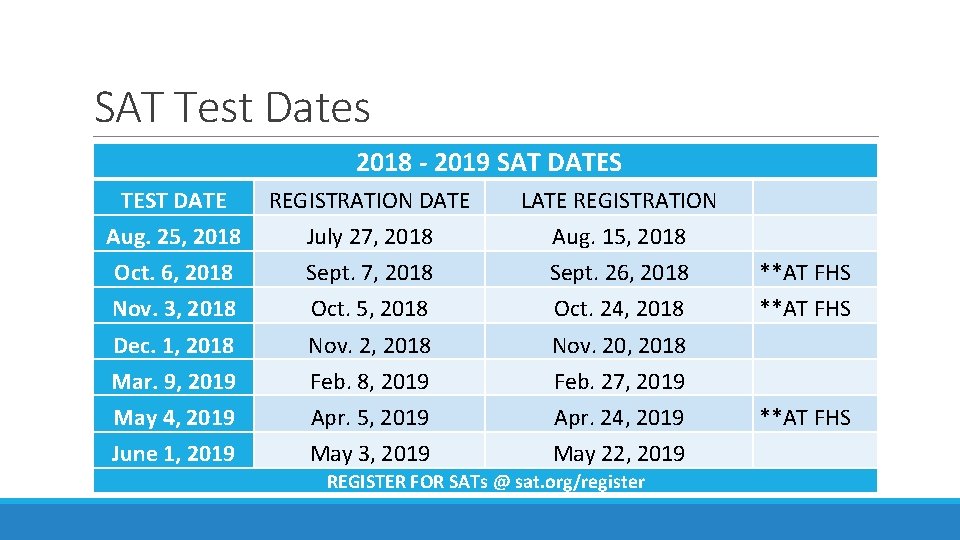 SAT Test Dates

2018 - 2019 SAT DATES

| TEST DATE | REGISTRATION DATE | LATE REGISTRATION | |
|---|---|---|---|
| Aug. 25, 2018 | July 27, 2018 | Aug. 15, 2018 | |
| Oct. 6, 2018 | Sept. 7, 2018 | Sept. 26, 2018 | **AT FHS |
| Nov. 3, 2018 | Oct. 5, 2018 | Oct. 24, 2018 | **AT FHS |
| Dec. 1, 2018 | Nov. 2, 2018 | Nov. 20, 2018 | |
| Mar. 9, 2019 | Feb. 8, 2019 | Feb. 27, 2019 | |
| May 4, 2019 | Apr. 5, 2019 | Apr. 24, 2019 | **AT FHS |
| June 1, 2019 | May 3, 2019 | May 22, 2019 | |

REGISTER FOR SATs @ sat.org/register